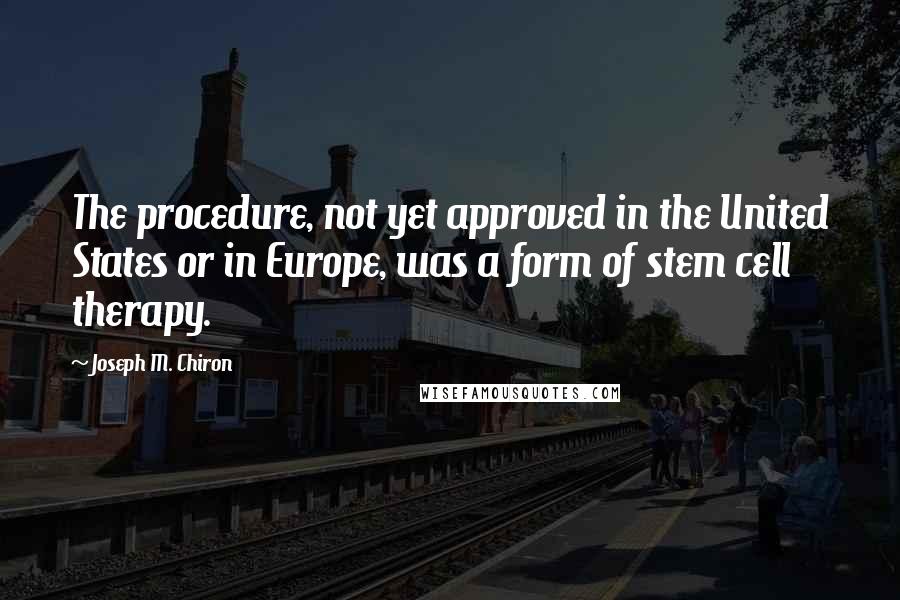 The procedure, not yet approved in the United States or in Europe, was a form of stem cell therapy.

~Joseph M. Chiron

WISEFAMOUSQUOTES.COM